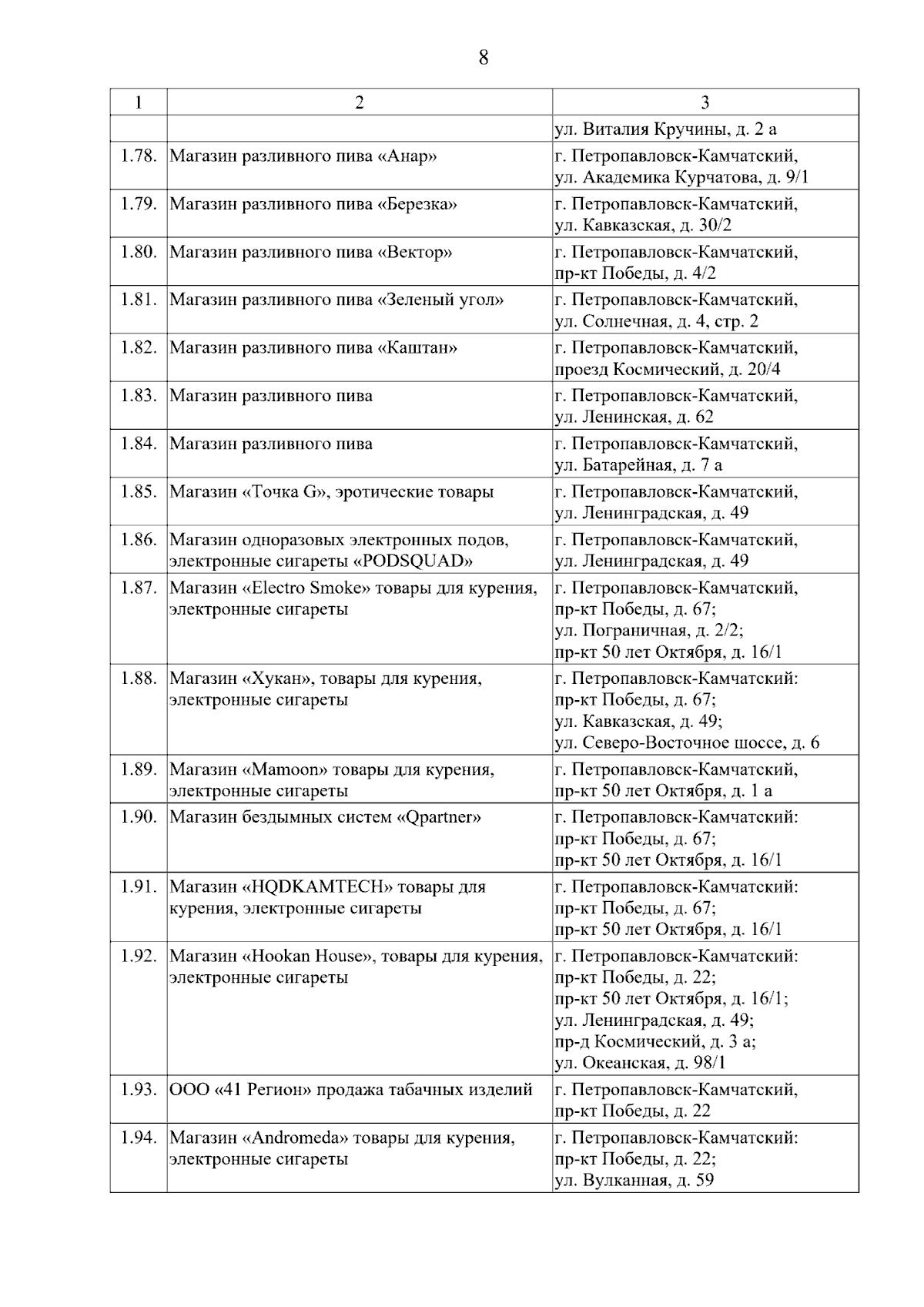 8

| 1 | 2 | 3 |
|---|---|---|
| | | ул. Виталия Кручины, д. 2 а |
| 1.78. | Магазин разливного пива «Анар» | г. Петропавловск-Камчатский, ул. Академика Курчатова, д. 9/1 |
| 1.79. | Магазин разливного пива «Березка» | г. Петропавловск-Камчатский, ул. Кавказская, д. 30/2 |
| 1.80. | Магазин разливного пива «Вектор» | г. Петропавловск-Камчатский, пр-кт Победы, д. 4/2 |
| 1.81. | Магазин разливного пива «Зеленый угол» | г. Петропавловск-Камчатский, ул. Солнечная, д. 4, стр. 2 |
| 1.82. | Магазин разливного пива «Каштан» | г. Петропавловск-Камчатский, проезд Космический, д. 20/4 |
| 1.83. | Магазин разливного пива | г. Петропавловск-Камчатский, ул. Ленинская, д. 62 |
| 1.84. | Магазин разливного пива | г. Петропавловск-Камчатский, ул. Батарейная, д. 7 а |
| 1.85. | Магазин «Точка G», эротические товары | г. Петропавловск-Камчатский, ул. Ленинградская, д. 49 |
| 1.86. | Магазин одноразовых электронных подов, электронные сигареты «PODSQUAD» | г. Петропавловск-Камчатский, ул. Ленинградская, д. 49 |
| 1.87. | Магазин «Electro Smoke» товары для курения, электронные сигареты | г. Петропавловск-Камчатский, пр-кт Победы, д. 67; ул. Пограничная, д. 2/2; пр-кт 50 лет Октября, д. 16/1 |
| 1.88. | Магазин «Хукан», товары для курения, электронные сигареты | г. Петропавловск-Камчатский: пр-кт Победы, д. 67; ул. Кавказская, д. 49; ул. Северо-Восточное шоссе, д. 6 |
| 1.89. | Магазин «Mamoon» товары для курения, электронные сигареты | г. Петропавловск-Камчатский, пр-кт 50 лет Октября, д. 1 а |
| 1.90. | Магазин бездымных систем «Qpartner» | г. Петропавловск-Камчатский: пр-кт Победы, д. 67; пр-кт 50 лет Октября, д. 16/1 |
| 1.91. | Магазин «HQDKAMTECH» товары для курения, электронные сигареты | г. Петропавловск-Камчатский: пр-кт Победы, д. 67; пр-кт 50 лет Октября, д. 16/1 |
| 1.92. | Магазин «Hookan House», товары для курения, электронные сигареты | г. Петропавловск-Камчатский: пр-кт Победы, д. 22; пр-кт 50 лет Октября, д. 16/1; ул. Ленинградская, д. 49; пр-д Космический, д. 3 а; ул. Океанская, д. 98/1 |
| 1.93. | ООО «41 Регион» продажа табачных изделий | г. Петропавловск-Камчатский, пр-кт Победы, д. 22 |
| 1.94. | Магазин «Andromeda» товары для курения, электронные сигареты | г. Петропавловск-Камчатский: пр-кт Победы, д. 22; ул. Вулканная, д. 59 |